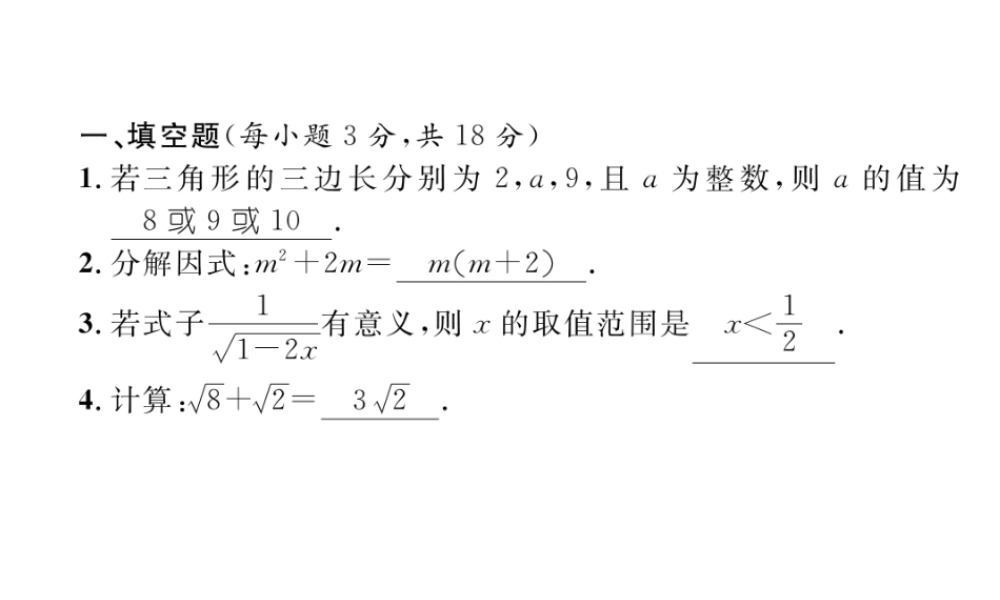 一、填空题(每小题 3 分,共 18 分)

1. 若三角形的三边长分别为 2,$a$,9,且 $a$ 为整数,则 $a$ 的值为 8 或 9 或 10 .

2. 分解因式:$m^2+2m=$ $m(m+2)$ .

3. 若式子$\frac{1}{\sqrt{1-2x}}$有意义,则 $x$ 的取值范围是 $x<\frac{1}{2}$ .

4. 计算:$\sqrt{8}+\sqrt{2}=$ $3\sqrt{2}$ .